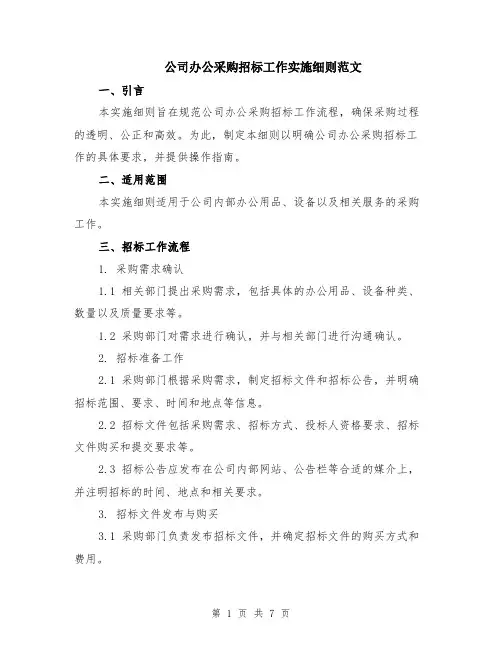 公司办公采购招标工作实施细则范文

一、引言

本实施细则旨在规范公司办公采购招标工作流程，确保采购过程的透明、公正和高效。为此，制定本细则以明确公司办公采购招标工作的具体要求，并提供操作指南。

二、适用范围

本实施细则适用于公司内部办公用品、设备以及相关服务的采购工作。

三、招标工作流程

1. 采购需求确认

1.1 相关部门提出采购需求，包括具体的办公用品、设备种类、数量以及质量要求等。

1.2 采购部门对需求进行确认，并与相关部门进行沟通确认。

2. 招标准备工作

2.1 采购部门根据采购需求，制定招标文件和招标公告，并明确招标范围、要求、时间和地点等信息。

2.2 招标文件包括采购需求、招标方式、投标人资格要求、招标文件购买和提交要求等。

2.3 招标公告应发布在公司内部网站、公告栏等合适的媒介上，并注明招标的时间、地点和相关要求。

3. 招标文件发布与购买

3.1 采购部门负责发布招标文件，并确定招标文件的购买方式和费用。

第 1 页 共 7 页